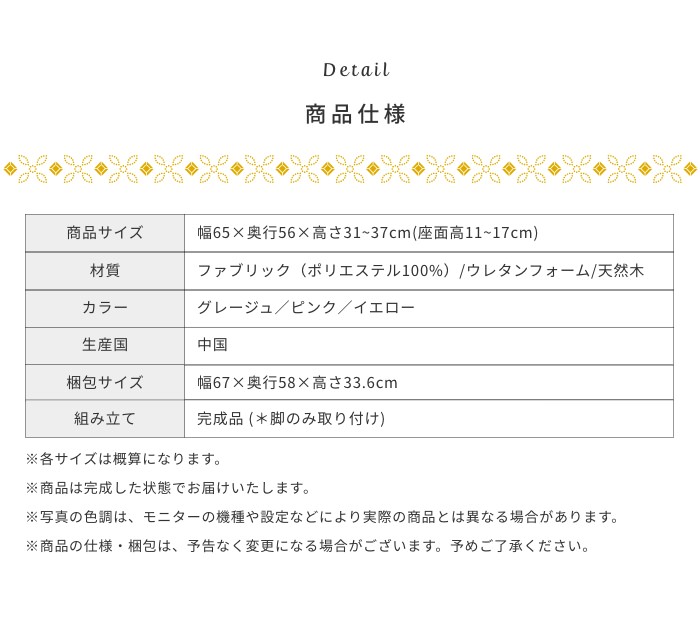 Detail

商品仕様

| 商品サイズ | 幅65×奥行56×高さ31~37cm(座面高11~17cm) |
|---|---|
| 材質 | ファブリック（ポリエステル100%）/ウレタンフォーム/天然木 |
| カラー | グレージュ／ピンク／イエロー |
| 生産国 | 中国 |
| 梱包サイズ | 幅67×奥行58×高さ33.6cm |
| 組み立て | 完成品 (＊脚のみ取り付け) |

※各サイズは概算になります。

※商品は完成した状態でお届けいたします。

※写真の色調は、モニターの機種や設定などにより実際の商品とは異なる場合があります。

※商品の仕様・梱包は、予告なく変更になる場合がございます。予めご了承ください。